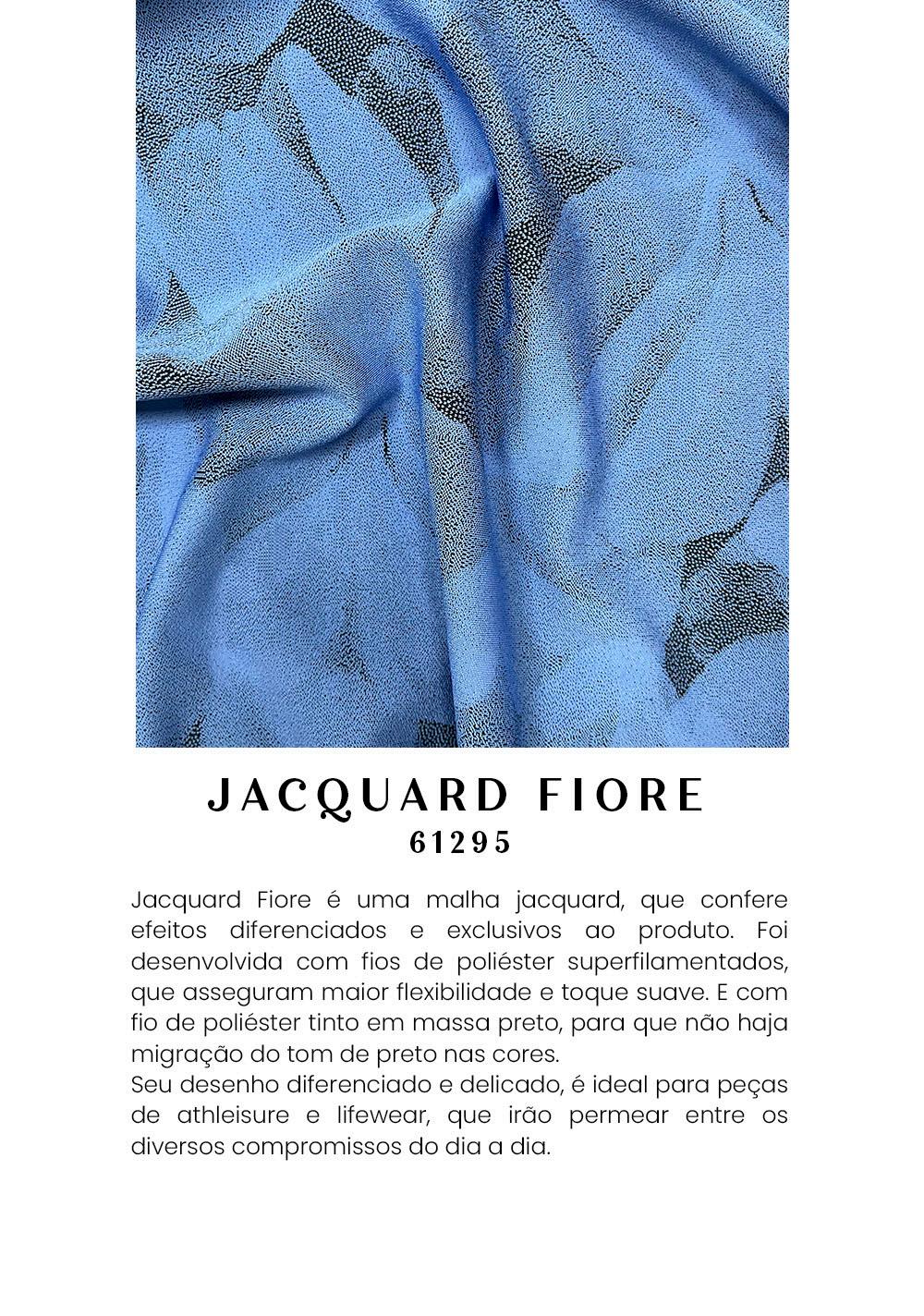 JACQUARD FIORE
61295

Jacquard Fiore é uma malha jacquard, que confere efeitos diferenciados e exclusivos ao produto. Foi desenvolvida com fios de poliéster superfilamentados, que asseguram maior flexibilidade e toque suave. E com fio de poliéster tinto em massa preto, para que não haja migração do tom de preto nas cores.
Seu desenho diferenciado e delicado, é ideal para peças de athleisure e lifewear, que irão permear entre os diversos compromissos do dia a dia.